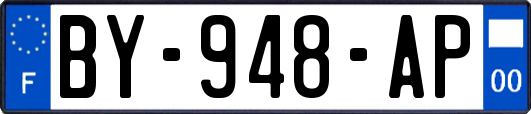 F
BY-948-AP
00